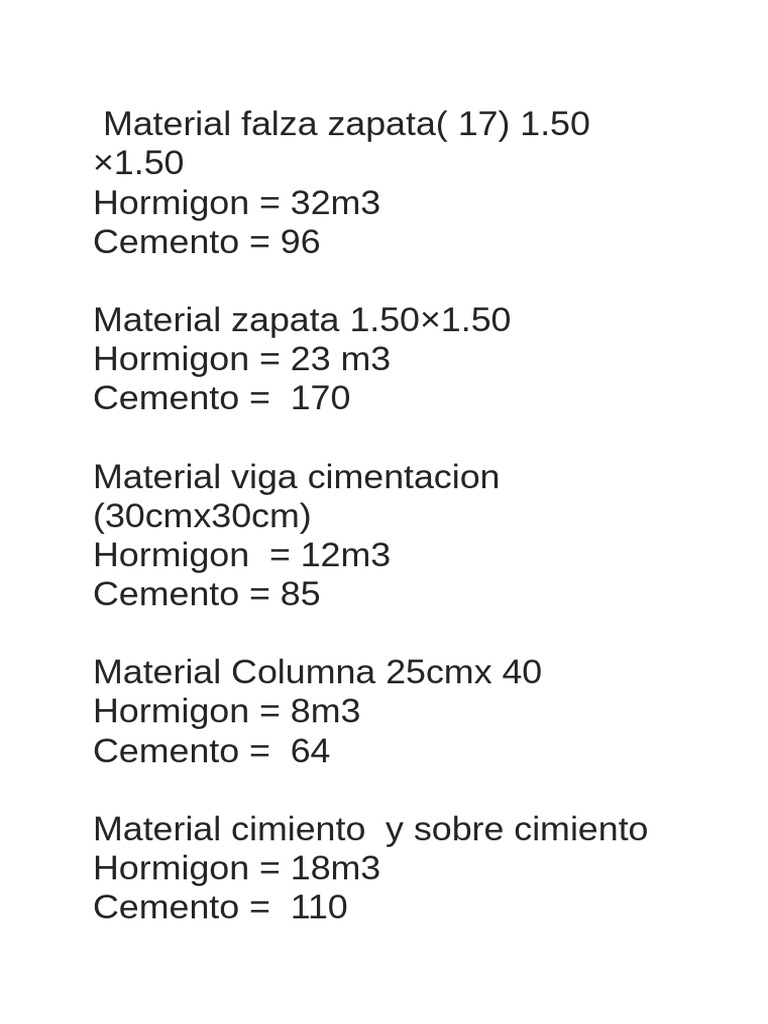 Material falza zapata( 17) 1.50 ×1.50
Hormigon = 32m3
Cemento = 96

Material zapata 1.50×1.50
Hormigon = 23 m3
Cemento = 170

Material viga cimentacion (30cmx30cm)
Hormigon = 12m3
Cemento = 85

Material Columna 25cmx 40
Hormigon = 8m3
Cemento = 64

Material cimiento y sobre cimiento
Hormigon = 18m3
Cemento = 110